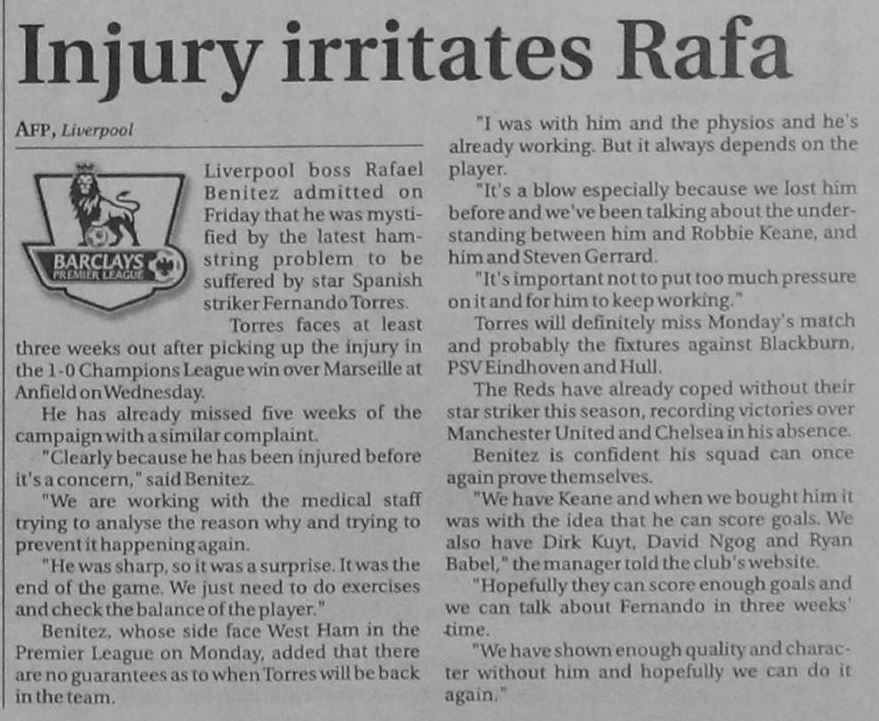 Injury irritates Rafa

AFP, Liverpool

BARCLAYS PREMIER LEAGUE

Liverpool boss Rafael Benitez admitted on Friday that he was mystified by the latest hamstring problem to be suffered by star Spanish striker Fernando Torres.

Torres faces at least three weeks out after picking up the injury in the 1-0 Champions League win over Marseille at Anfield on Wednesday.

He has already missed five weeks of the campaign with a similar complaint.

"Clearly because he has been injured before it's a concern," said Benitez.

"We are working with the medical staff trying to analyse the reason why and trying to prevent it happening again.

"He was sharp, so it was a surprise. It was the end of the game. We just need to do exercises and check the balance of the player."

Benitez, whose side face West Ham in the Premier League on Monday, added that there are no guarantees as to when Torres will be back in the team.

"I was with him and the physios and he's already working. But it always depends on the player.

"It's a blow especially because we lost him before and we've been talking about the understanding between him and Robbie Keane, and him and Steven Gerrard.

"It's important not to put too much pressure on it and for him to keep working."

Torres will definitely miss Monday's match and probably the fixtures against Blackburn, PSV Eindhoven and Hull.

The Reds have already coped without their star striker this season, recording victories over Manchester United and Chelsea in his absence.

Benitez is confident his squad can once again prove themselves.

"We have Keane and when we bought him it was with the idea that he can score goals. We also have Dirk Kuyt, David Ngog and Ryan Babel," the manager told the club's website.

"Hopefully they can score enough goals and we can talk about Fernando in three weeks' time.

"We have shown enough quality and character without him and hopefully we can do it again."